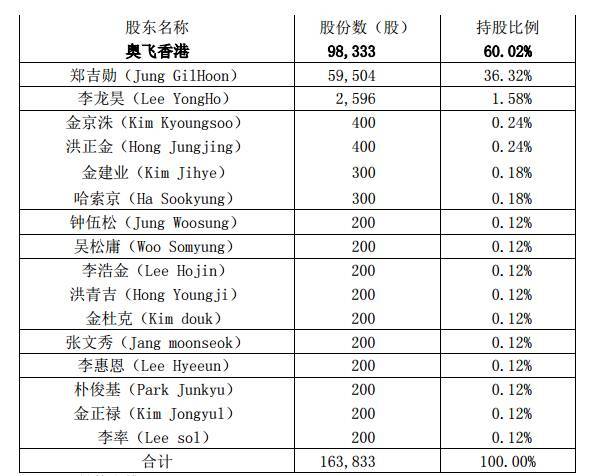 | 股东名称 | 股份数（股） | 持股比例 |
|---|---|---|
| **奥飞香港** | **98,333** | **60.02%** |
| 郑吉勋（Jung GilHoon） | 59,504 | 36.32% |
| 李龙昊（Lee YongHo） | 2,596 | 1.58% |
| 金京洙（Kim Kyoungsoo） | 400 | 0.24% |
| 洪正金（Hong Jungjing） | 400 | 0.24% |
| 金建业（Kim Jihye） | 300 | 0.18% |
| 哈索京（Ha Sookyung） | 300 | 0.18% |
| 钟伍松（Jung Woosung） | 200 | 0.12% |
| 吴松庸（Woo Somyung） | 200 | 0.12% |
| 李浩金（Lee Hojin） | 200 | 0.12% |
| 洪青吉（Hong Youngji） | 200 | 0.12% |
| 金杜克（Kim douk） | 200 | 0.12% |
| 张文秀（Jang moonseok） | 200 | 0.12% |
| 李惠恩（Lee Hyeeun） | 200 | 0.12% |
| 朴俊基（Park Junkyu） | 200 | 0.12% |
| 金正禄（Kim Jongyul） | 200 | 0.12% |
| 李率（Lee sol） | 200 | 0.12% |
| 合计 | 163,833 | 100.00% |